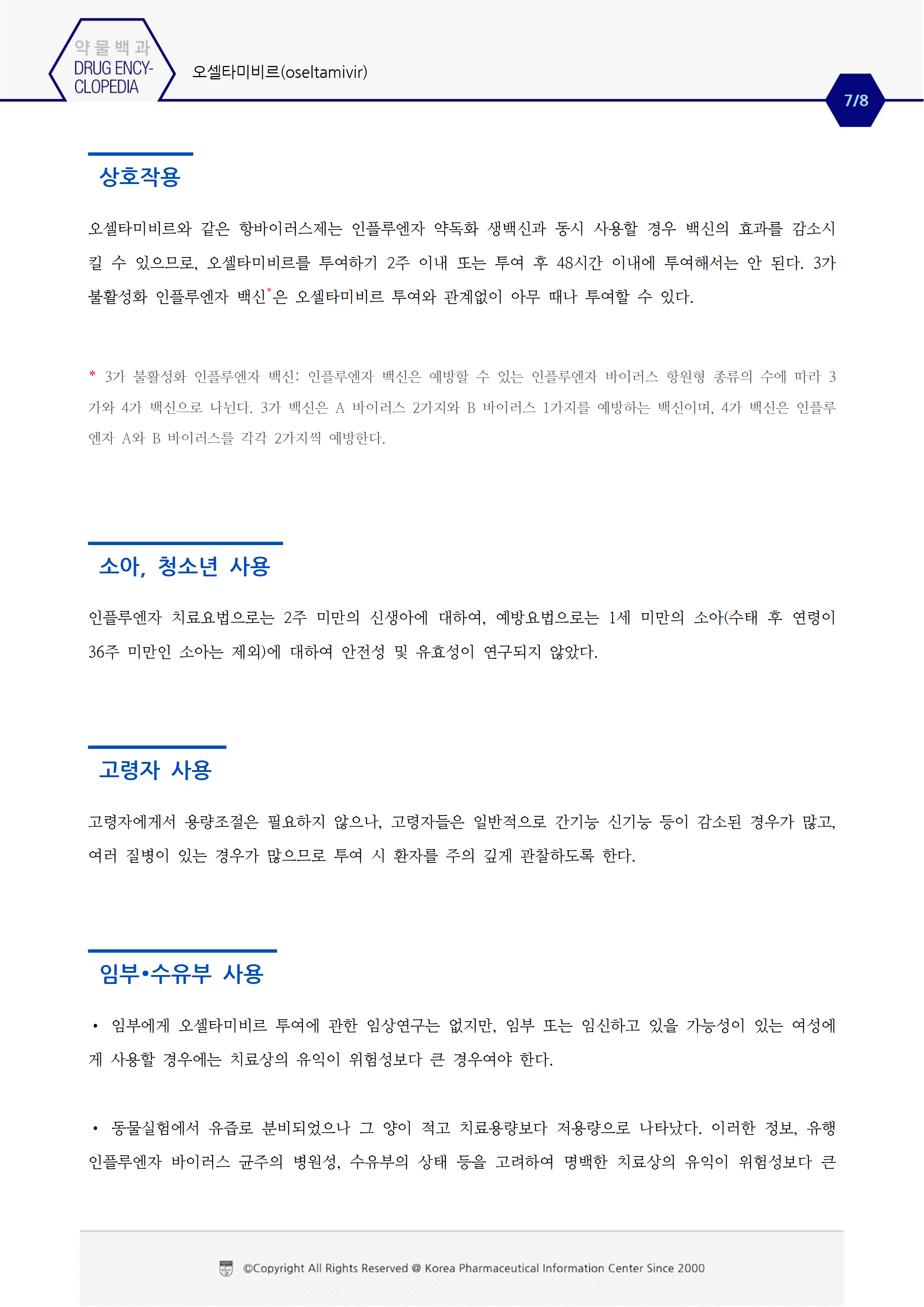 약물백과
DRUG ENCYCLOPEDIA

오셀타미비르(oseltamivir)

7/8

상호작용

오셀타미비르와 같은 항바이러스제는 인플루엔자 약독화 생백신과 동시 사용할 경우 백신의 효과를 감소시킬 수 있으므로, 오셀타미비르를 투여하기 2주 이내 또는 투여 후 48시간 이내에 투여해서는 안 된다. 3가 불활성화 인플루엔자 백신*은 오셀타미비르 투여와 관계없이 아무 때나 투여할 수 있다.

* 3가 불활성화 인플루엔자 백신: 인플루엔자 백신은 예방할 수 있는 인플루엔자 바이러스 항원형 종류의 수에 따라 3가와 4가 백신으로 나뉜다. 3가 백신은 A 바이러스 2가지와 B 바이러스 1가지를 예방하는 백신이며, 4가 백신은 인플루엔자 A와 B 바이러스를 각각 2가지씩 예방한다.

소아, 청소년 사용

인플루엔자 치료요법으로는 2주 미만의 신생아에 대하여, 예방요법으로는 1세 미만의 소아(수태 후 연령이 36주 미만인 소아는 제외)에 대하여 안전성 및 유효성이 연구되지 않았다.

고령자 사용

고령자에게서 용량조절은 필요하지 않으나, 고령자들은 일반적으로 간기능 신기능 등이 감소된 경우가 많고, 여러 질병이 있는 경우가 많으므로 투여 시 환자를 주의 깊게 관찰하도록 한다.

임부•수유부 사용

• 임부에게 오셀타미비르 투여에 관한 임상연구는 없지만, 임부 또는 임신하고 있을 가능성이 있는 여성에게 사용할 경우에는 치료상의 유익이 위험성보다 큰 경우여야 한다.

• 동물실험에서 유즙로 분비되었으나 그 양이 적고 치료용량보다 저용량으로 나타났다. 이러한 정보, 유행 인플루엔자 바이러스 균주의 병원성, 수유부의 상태 등을 고려하여 명백한 치료상의 유익이 위험성보다 큰

©Copyright All Rights Reserved @ Korea Pharmaceutical Information Center Since 2000